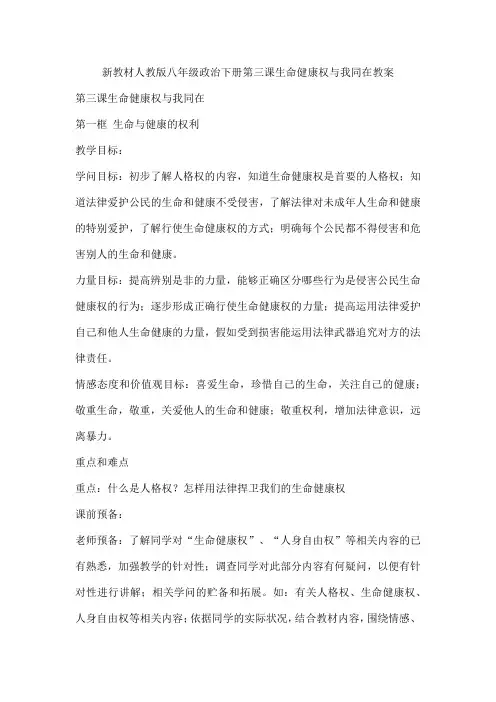 新教材人教版八年级政治下册第三课生命健康权与我同在教案

第三课生命健康权与我同在

第一框 生命与健康的权利

教学目标：

学问目标：初步了解人格权的内容，知道生命健康权是首要的人格权；知道法律爱护公民的生命和健康不受侵害，了解法律对未成年人生命和健康的特别爱护，了解行使生命健康权的方式；明确每个公民都不得侵害和危害别人的生命和健康。

力量目标：提高辨别是非的力量，能够正确区分哪些行为是侵害公民生命健康权的行为；逐步形成正确行使生命健康权的力量；提高运用法律爱护自己和他人生命健康的力量，假如受到损害能运用法律武器追究对方的法律责任。

情感态度和价值观目标：喜爱生命，珍惜自己的生命，关注自己的健康；敬重生命，敬重，关爱他人的生命和健康；敬重权利，增加法律意识，远离暴力。

重点和难点

重点：什么是人格权？怎样用法律捍卫我们的生命健康权

课前预备：

老师预备：了解同学对“生命健康权”、“人身自由权”等相关内容的已有熟悉，加强教学的针对性；调查同学对此部分内容有何疑问，以便有针对性进行讲解；相关学问的贮备和拓展。如：有关人格权、生命健康权、人身自由权等相关内容；依据同学的实际状况，结合教材内容，围绕情感、